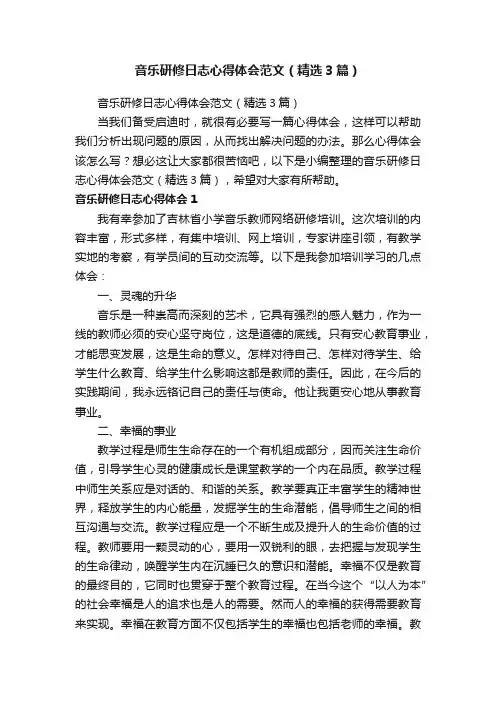 音乐研修日志心得体会范文（精选3篇）

音乐研修日志心得体会范文（精选3篇）

当我们备受启迪时，就很有必要写一篇心得体会，这样可以帮助我们分析出现问题的原因，从而找出解决问题的办法。那么心得体会该怎么写？想必这让大家都很苦恼吧，以下是小编整理的音乐研修日志心得体会范文（精选3篇），希望对大家有所帮助。

音乐研修日志心得体会1

我有幸参加了吉林省小学音乐教师网络研修培训。这次培训的内容丰富，形式多样，有集中培训、网上培训，专家讲座引领，有教学实地的考察，有学员间的互动交流等。以下是我参加培训学习的几点体会：

一、灵魂的升华

音乐是一种崇高而深刻的艺术，它具有强烈的感人魅力，作为一线的教师必须的安心坚守岗位，这是道德的底线。只有安心教育事业，才能思变发展，这是生命的意义。怎样对待自己、怎样对待学生、给学生什么教育、给学生什么影响这都是教师的责任。因此，在今后的实践期间，我永远铭记自己的责任与使命。他让我更安心地从事教育事业。

二、幸福的事业

教学过程是师生生命存在的一个有机组成部分，因而关注生命价值，引导学生心灵的健康成长是课堂教学的一个内在品质。教学过程中师生关系应是对话的、和谐的关系。教学要真正丰富学生的精神世界，释放学生的内心能量，发掘学生的生命潜能，倡导师生之间的相互沟通与交流。教学过程应是一个不断生成及提升人的生命价值的过程。教师要用一颗灵动的心，要用一双锐利的眼，去把握与发现学生的生命律动，唤醒学生内在沉睡已久的意识和潜能。幸福不仅是教育的最终目的，它同时也贯穿于整个教育过程。在当今这个“以人为本”的社会幸福是人的追求也是人的需要。然而人的幸福的获得需要教育来实现。幸福在教育方面不仅包括学生的幸福也包括老师的幸福。教